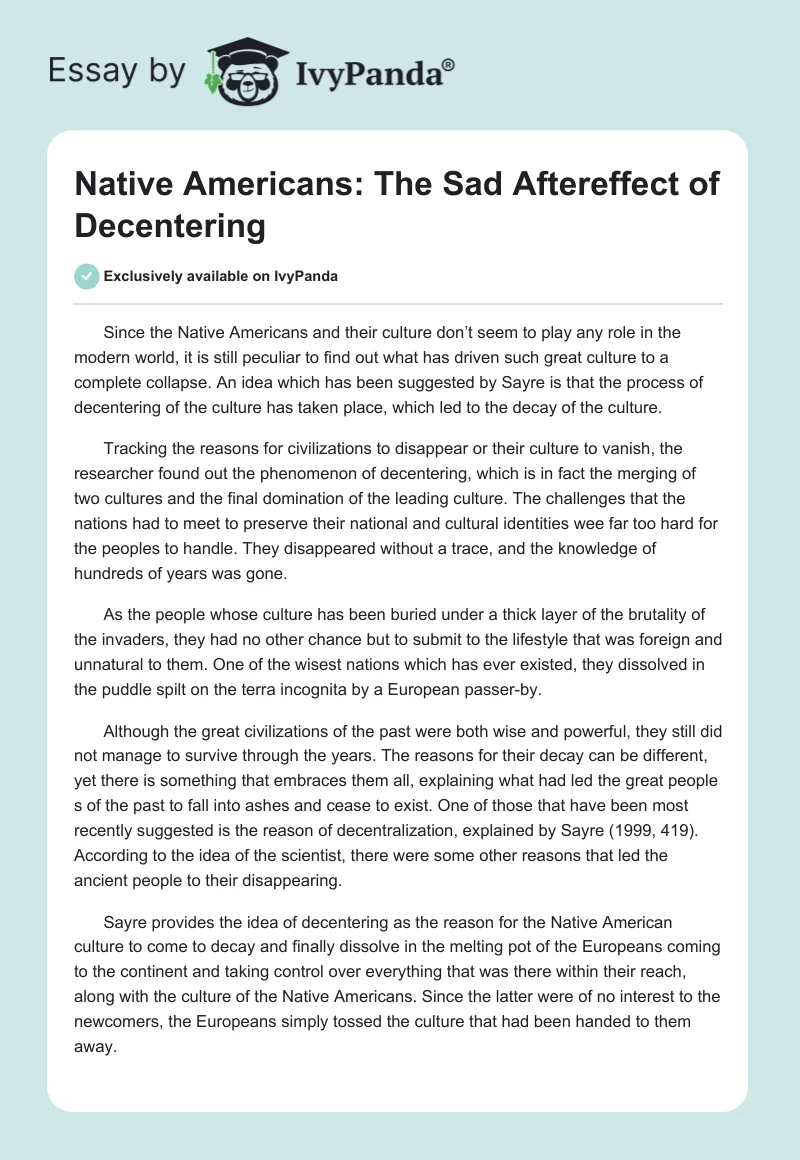 Essay by IvyPanda®

Native Americans: The Sad Aftereffect of Decentering

Exclusively available on IvyPanda

Since the Native Americans and their culture don't seem to play any role in the modern world, it is still peculiar to find out what has driven such great culture to a complete collapse. An idea which has been suggested by Sayre is that the process of decentering of the culture has taken place, which led to the decay of the culture.

Tracking the reasons for civilizations to disappear or their culture to vanish, the researcher found out the phenomenon of decentering, which is in fact the merging of two cultures and the final domination of the leading culture. The challenges that the nations had to meet to preserve their national and cultural identities wee far too hard for the peoples to handle. They disappeared without a trace, and the knowledge of hundreds of years was gone.

As the people whose culture has been buried under a thick layer of the brutality of the invaders, they had no other chance but to submit to the lifestyle that was foreign and unnatural to them. One of the wisest nations which has ever existed, they dissolved in the puddle spilt on the terra incognita by a European passer-by.

Although the great civilizations of the past were both wise and powerful, they still did not manage to survive through the years. The reasons for their decay can be different, yet there is something that embraces them all, explaining what had led the great people s of the past to fall into ashes and cease to exist. One of those that have been most recently suggested is the reason of decentralization, explained by Sayre (1999, 419). According to the idea of the scientist, there were some other reasons that led the ancient people to their disappearing.

Sayre provides the idea of decentering as the reason for the Native American culture to come to decay and finally dissolve in the melting pot of the Europeans coming to the continent and taking control over everything that was there within their reach, along with the culture of the Native Americans. Since the latter were of no interest to the newcomers, the Europeans simply tossed the culture that had been handed to them away.